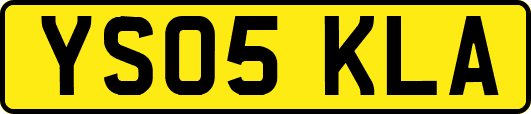 YS05 KLA